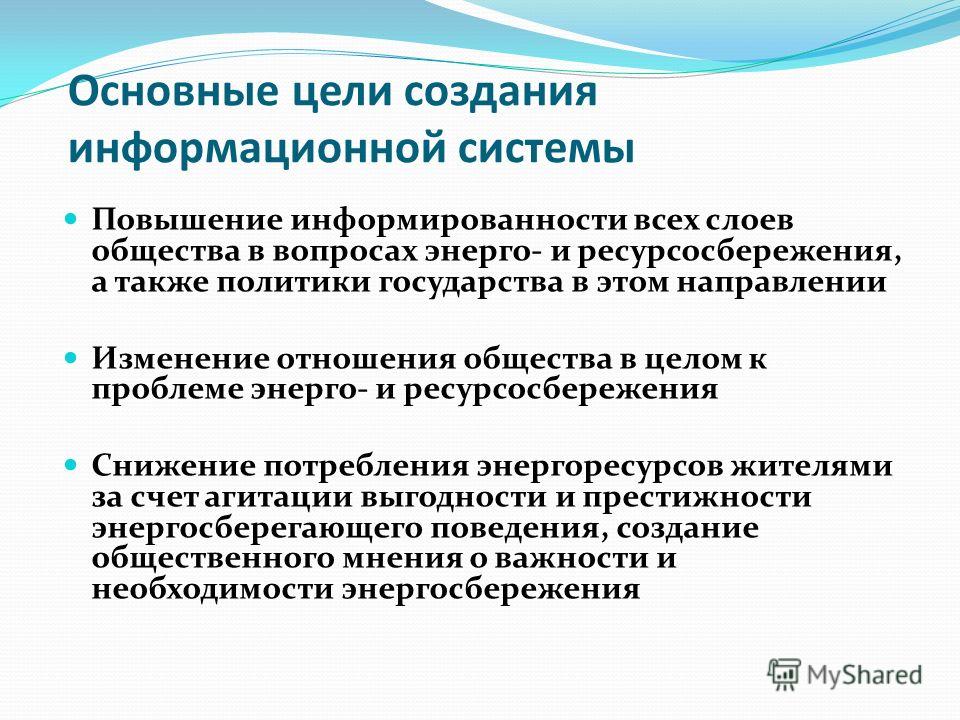 Основные цели создания информационной системы

Повышение информированности всех слоев общества в вопросах энерго- и ресурсосбережения, а также политики государства в этом направлении

Изменение отношения общества в целом к проблеме энерго- и ресурсосбережения

Снижение потребления энергоресурсов жителями за счет агитации выгодности и престижности энергосберегающего поведения, создание общественного мнения о важности и необходимости энергосбережения

MyShared